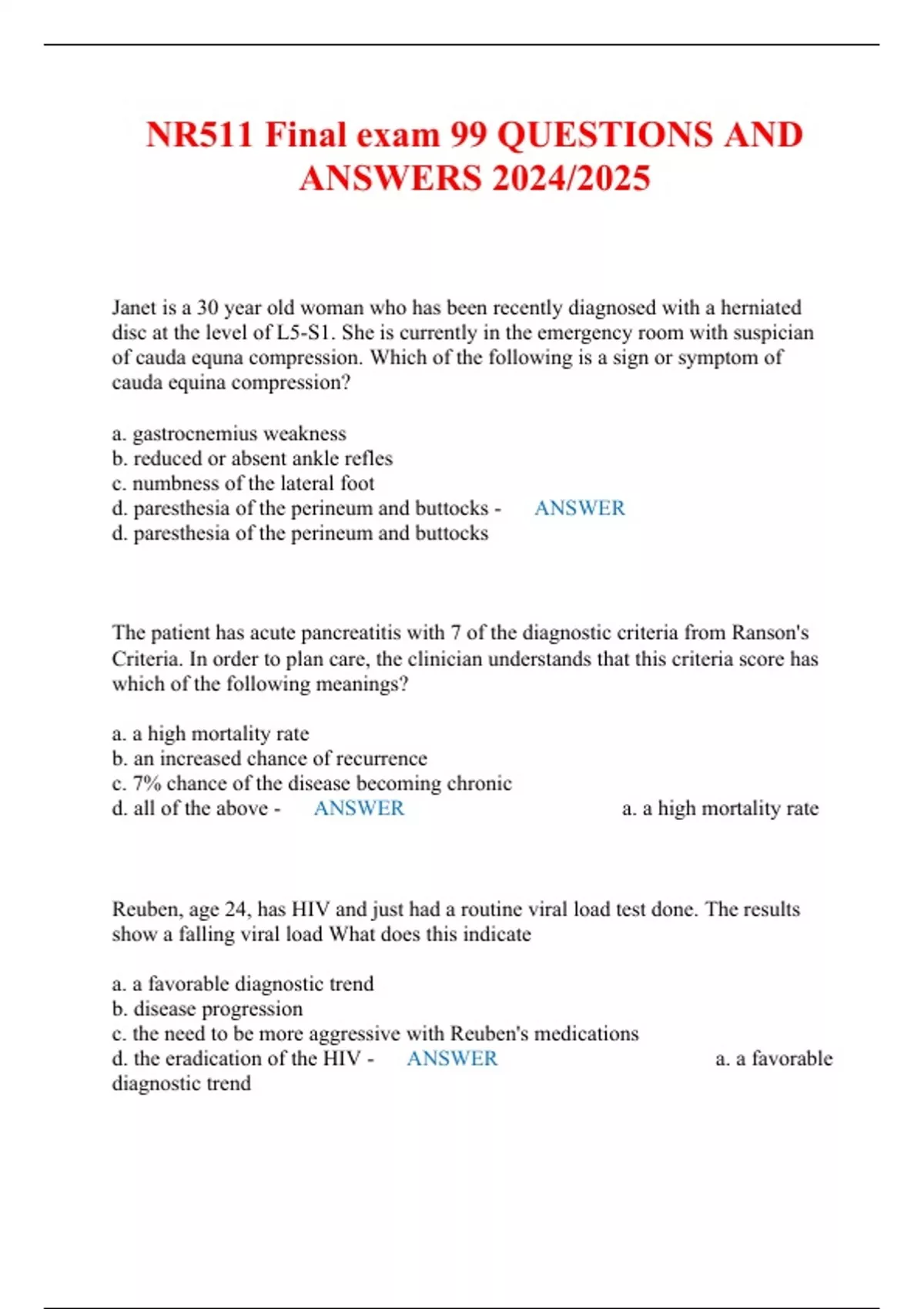 NR511 Final exam 99 QUESTIONS AND ANSWERS 2024/2025

Janet is a 30 year old woman who has been recently diagnosed with a herniated disc at the level of L5-S1. She is currently in the emergency room with suspician of cauda equna compression. Which of the following is a sign or symptom of cauda equina compression?

a. gastrocnemius weakness
b. reduced or absent ankle refles
c. numbness of the lateral foot
d. paresthesia of the perineum and buttocks - ANSWER
d. paresthesia of the perineum and buttocks

The patient has acute pancreatitis with 7 of the diagnostic criteria from Ranson's Criteria. In order to plan care, the clinician understands that this criteria score has which of the following meanings?

a. a high mortality rate
b. an increased chance of recurrence
c. 7% chance of the disease becoming chronic
d. all of the above - ANSWER a. a high mortality rate

Reuben, age 24, has HIV and just had a routine viral load test done. The results show a falling viral load What does this indicate

a. a favorable diagnostic trend
b. disease progression
c. the need to be more aggressive with Reuben's medications
d. the eradication of the HIV - ANSWER a. a favorable diagnostic trend